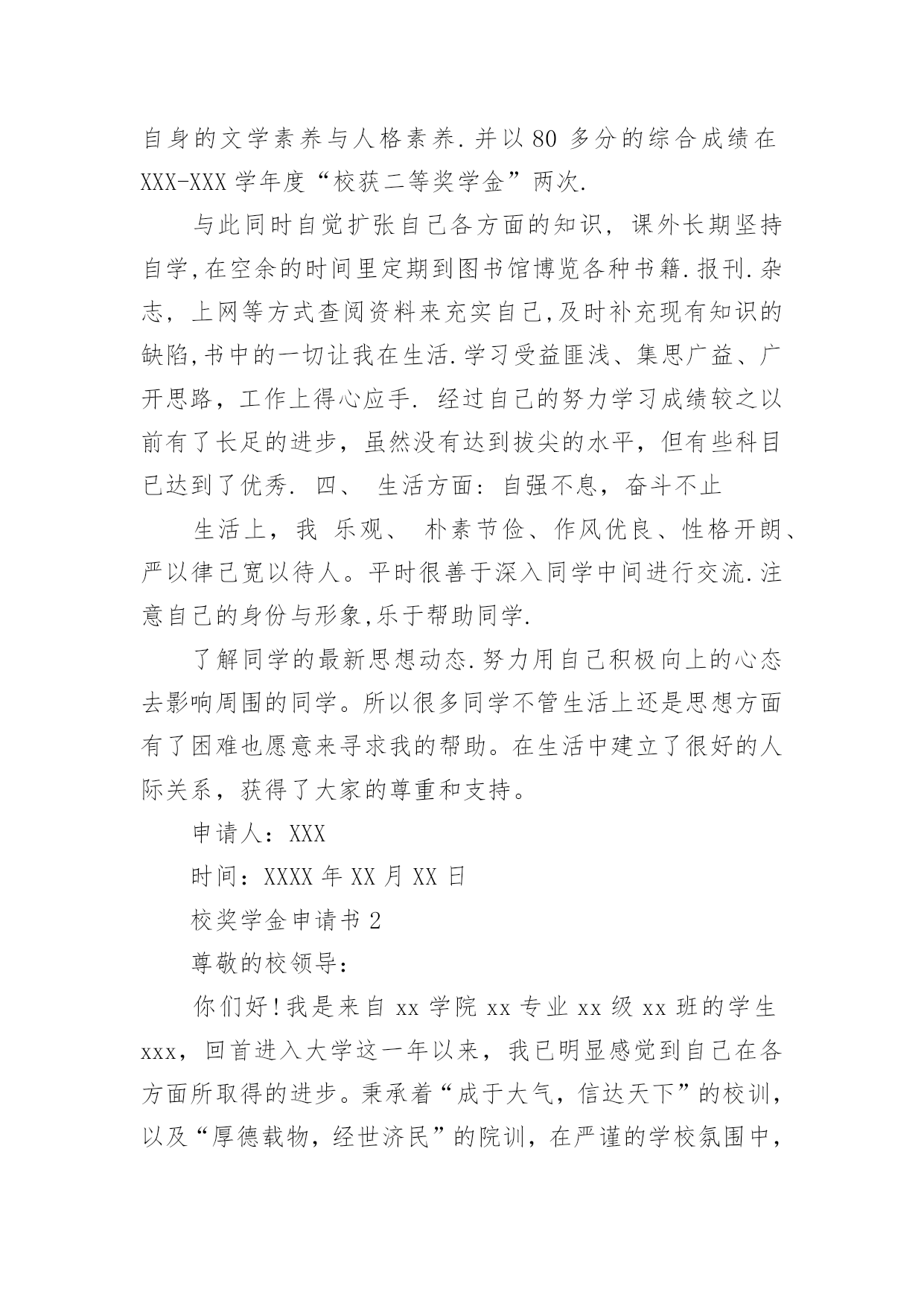 自身的文学素养与人格素养.并以80多分的综合成绩在XXX-XXX学年度“校获二等奖学金”两次.

与此同时自觉扩张自己各方面的知识，课外长期坚持自学,在空余的时间里定期到图书馆博览各种书籍.报刊.杂志，上网等方式查阅资料来充实自己,及时补充现有知识的缺陷,书中的一切让我在生活.学习受益匪浅、集思广益、广开思路，工作上得心应手. 经过自己的努力学习成绩较之以前有了长足的进步，虽然没有达到拔尖的水平，但有些科目已达到了优秀. 四、 生活方面：自强不息，奋斗不止

生活上，我 乐观、 朴素节俭、作风优良、性格开朗、严以律己宽以待人。平时很善于深入同学中间进行交流.注意自己的身份与形象,乐于帮助同学.

了解同学的最新思想动态.努力用自己积极向上的心态去影响周围的同学。所以很多同学不管生活上还是思想方面有了困难也愿意来寻求我的帮助。在生活中建立了很好的人际关系，获得了大家的尊重和支持。

申请人：XXX

时间：XXXX年XX月XX日

校奖学金申请书2

尊敬的校领导：

你们好!我是来自xx学院xx专业xx级xx班的学生xxx，回首进入大学这一年以来，我已明显感觉到自己在各方面所取得的进步。秉承着“成于大气，信达天下”的校训，以及“厚德载物，经世济民”的院训，在严谨的学校氛围中，